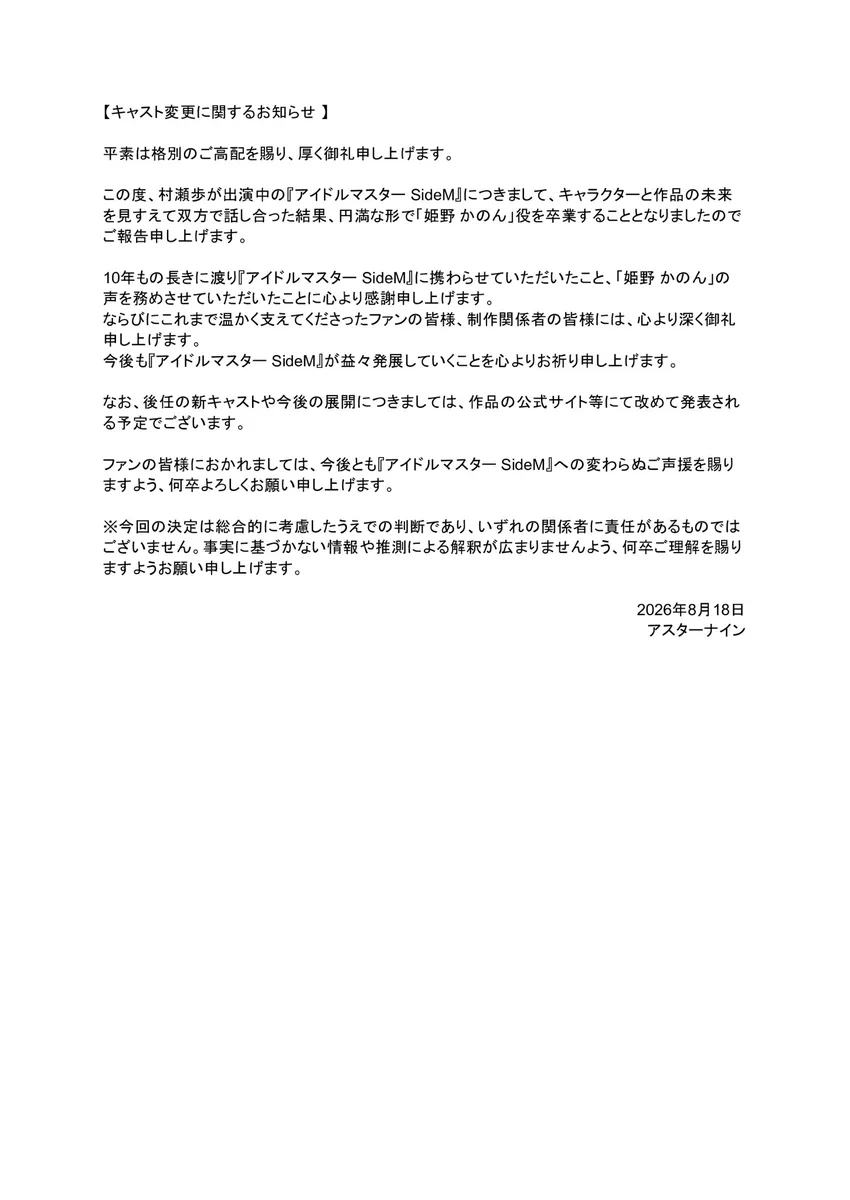 【キャスト変更に関するお知らせ 】

平素は格別のご高配を賜り、厚く御礼申し上げます。

この度、村瀬歩が出演中の『アイドルマスター SideM』につきまして、キャラクターと作品の未来を見すえて双方で話し合った結果、円満な形で「姫野 かのん」役を卒業することとなりましたのでご報告申し上げます。

10年もの長きに渡り『アイドルマスター SideM』に携わらせていただいたこと、「姫野 かのん」の声を務めさせていただいたことに心より感謝申し上げます。
ならびにこれまで温かく支えてくださったファンの皆様、制作関係者の皆様には、心より深く御礼申し上げます。
今後も『アイドルマスター SideM』が益々発展していくことを心よりお祈り申し上げます。

なお、後任の新キャストや今後の展開につきましては、作品の公式サイト等にて改めて発表される予定でございます。

ファンの皆様におかれましては、今後とも『アイドルマスター SideM』への変わらぬご声援を賜りますよう、何卒よろしくお願い申し上げます。

※今回の決定は総合的に考慮したうえでの判断であり、いずれの関係者に責任があるものではございません。事実に基づかない情報や推測による解釈が広まりませんよう、何卒ご理解を賜りますようお願い申し上げます。

2026年8月18日
アスターナイン